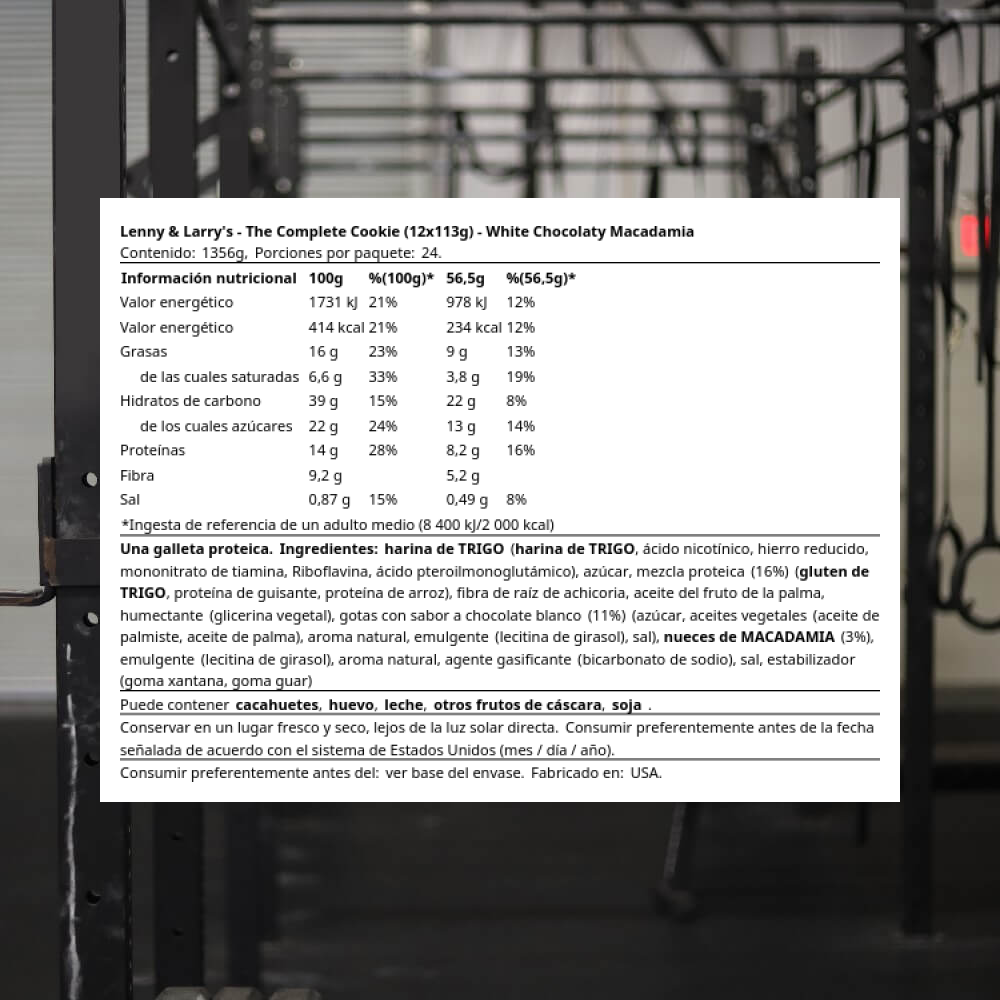 Lenny & Larry's - The Complete Cookie (12x113g) - White Chocolaty Macadamia
Contenido: 1356g, Porciones por paquete: 24.

| Información nutricional | 100g | %(100g)* | 56,5g | %(56,5g)* |
|---|---|---|---|---|
| Valor energético | 1731 kJ | 21% | 978 kJ | 12% |
| Valor energético | 414 kcal | 21% | 234 kcal | 12% |
| Grasas | 16 g | 23% | 9 g | 13% |
| de las cuales saturadas | 6,6 g | 33% | 3,8 g | 19% |
| Hidratos de carbono | 39 g | 15% | 22 g | 8% |
| de los cuales azúcares | 22 g | 24% | 13 g | 14% |
| Proteínas | 14 g | 28% | 8,2 g | 16% |
| Fibra | 9,2 g | | 5,2 g | |
| Sal | 0,87 g | 15% | 0,49 g | 8% |

*Ingesta de referencia de un adulto medio (8 400 kJ/2 000 kcal)

Una galleta proteica. Ingredientes: harina de TRIGO (harina de TRIGO, ácido nicotínico, hierro reducido, mononitrato de tiamina, Riboflavina, ácido pteroilmonoglutámico), azúcar, mezcla proteica (16%) (gluten de TRIGO, proteína de guisante, proteína de arroz), fibra de raíz de achicoria, aceite del fruto de la palma, humectante (glicerina vegetal), gotas con sabor a chocolate blanco (11%) (azúcar, aceites vegetales (aceite de palmiste, aceite de palma), aroma natural, emulgente (lecitina de girasol), sal), nueces de MACADAMIA (3%), emulgente (lecitina de girasol), aroma natural, agente gasificante (bicarbonato de sodio), sal, estabilizador (goma xantana, goma guar)

Puede contener cacahuetes, huevo, leche, otros frutos de cáscara, soja .

Conservar en un lugar fresco y seco, lejos de la luz solar directa. Consumir preferentemente antes de la fecha señalada de acuerdo con el sistema de Estados Unidos (mes / día / año).

Consumir preferentemente antes del: ver base del envase. Fabricado en: USA.